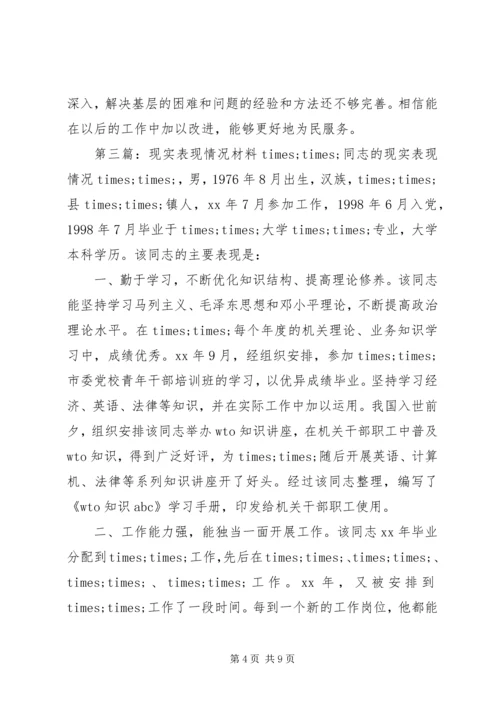 深入，解决基层的困难和问题的经验和方法还不够完善。相信能在以后的工作中加以改进，能够更好地为民服务。

第三篇：现实表现情况材料 times;times;同志的现实表现情况 times;times;，男，1976 年 8 月出生，汉族，times;times;县 times;times;镇人，xx 年 7 月参加工作，1998 年 6 月入党，1998 年 7 月毕业于 times;times;大学 times;times;专业，大学本科学历。该同志的主要表现是：

一、勤于学习，不断优化知识结构、提高理论修养。该同志能坚持学习马列主义、毛泽东思想和邓小平理论，不断提高政治理论水平。在 times;times;每个年度的机关理论、业务知识学习中，成绩优秀。xx 年 9 月，经组织安排，参加 times;times;市委党校青年干部培训班的学习，以优异成绩毕业。坚持学习经济、英语、法律等知识，并在实际工作中加以运用。我国入世前夕，组织安排该同志举办 wto 知识讲座，在机关干部职工中普及 wto 知识，得到广泛好评，为 times;times;随后开展英语、计算机、法律等系列知识讲座开了好头。经过该同志整理，编写了《wto 知识 abc》学习手册，印发给机关干部职工使用。

二、工作能力强，能独当一面开展工作。该同志 xx 年毕业分配到 times;times;工作，先后在 times;times;、times;times;、times;times;、times;times;工作。xx 年，又被安排到 times;times;工作了一段时间。每到一个新的工作岗位，他都能

第 4 页 共 9 页